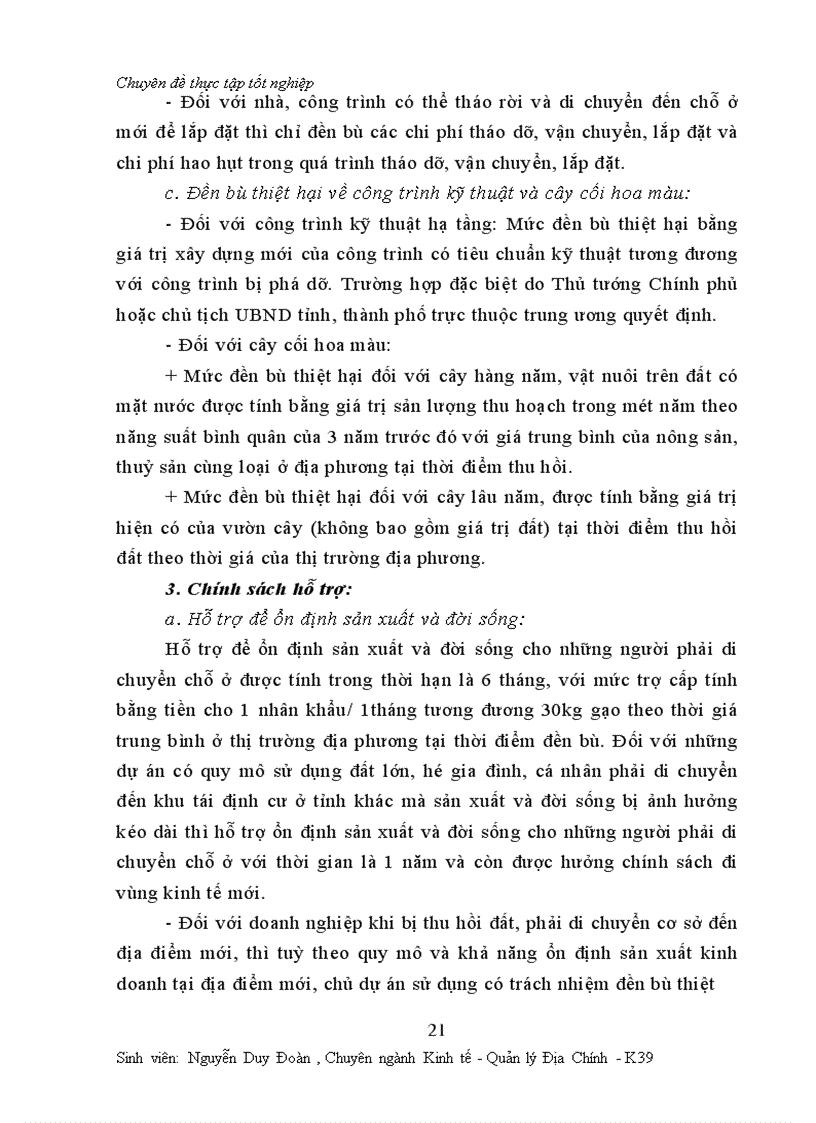 Chuyên đề thực tập tốt nghiệp

- Đối với nhà, công trình có thể tháo rời và di chuyển đến chỗ ở mới để lắp đặt thì chỉ đền bù các chi phí tháo dỡ, vận chuyển, lắp đặt và chi phí hao hụt trong quá trình tháo dỡ, vận chuyển, lắp đặt.

c. Đền bù thiệt hại về công trình kỹ thuật và cây cối hoa màu:

- Đối với công trình kỹ thuật hạ tầng: Mức đền bù thiệt hại bằng giá trị xây dựng mới của công trình có tiêu chuẩn kỹ thuật tương đương với công trình bị phá dỡ. Trường hợp đặc biệt do Thủ tướng Chính phủ hoặc chủ tịch UBND tỉnh, thành phố trực thuộc trung ương quyết định.

- Đối với cây cối hoa màu:

+ Mức đền bù thiệt hại đối với cây hàng năm, vật nuôi trên đất có mặt nước được tính bằng giá trị sản lượng thu hoạch trong mét năm theo năng suất bình quân của 3 năm trước đó với giá trung bình của nông sản, thuỷ sản cùng loại ở địa phương tại thời điểm thu hồi.

+ Mức đền bù thiệt hại đối với cây lâu năm, được tính bằng giá trị hiện có của vườn cây (không bao gồm giá trị đất) tại thời điểm thu hồi đất theo thời giá của thị trường địa phương.

3. Chính sách hỗ trợ:

a. Hỗ trợ để ổn định sản xuất và đời sống:

Hỗ trợ để ổn định sản xuất và đời sống cho những người phải di chuyển chỗ ở được tính trong thời hạn là 6 tháng, với mức trợ cấp tính bằng tiền cho 1 nhân khẩu/ 1tháng tương đương 30kg gạo theo thời giá trung bình ở thị trường địa phương tại thời điểm đền bù. Đối với những dự án có quy mô sử dụng đất lớn, hé gia đình, cá nhân phải di chuyển đến khu tái định cư ở tỉnh khác mà sản xuất và đời sống bị ảnh hưởng kéo dài thì hỗ trợ ổn định sản xuất và đời sống cho những người phải di chuyển chỗ ở với thời gian là 1 năm và còn được hưởng chính sách đi vùng kinh tế mới.

- Đối với doanh nghiệp khi bị thu hồi đất, phải di chuyển cơ sở đến địa điểm mới, thì tuỳ theo quy mô và khả năng ổn định sản xuất kinh doanh tại địa điểm mới, chủ dự án sử dụng có trách nhiệm đền bù thiệt

21

Sinh viên: Nguyễn Duy Đoàn , Chuyên ngành Kinh tế - Quản lý Địa Chính - K39